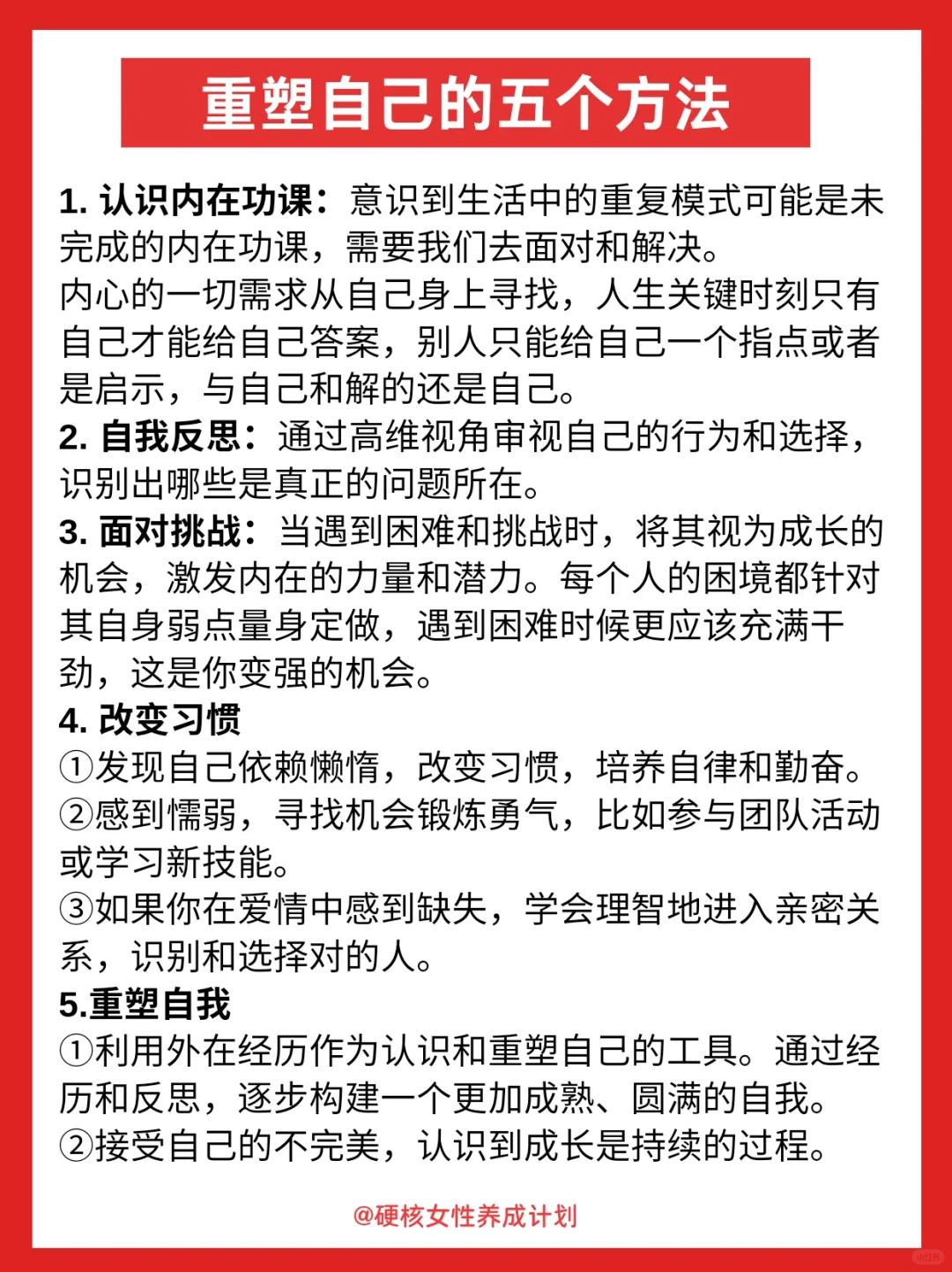 重塑自己的五个方法

1. 认识内在功课：意识到生活中的重复模式可能是未完成的内在功课，需要我们去面对和解决。
内心的一切需求从自己身上寻找，人生关键时刻只有自己才能给自己答案，别人只能给自己一个指点或者是启示，与自己和解的还是自己。
2. 自我反思：通过高维视角审视自己的行为和选择，识别出哪些是真正的问题所在。
3. 面对挑战：当遇到困难和挑战时，将其视为成长的机会，激发内在的力量和潜力。每个人的困境都针对其自身弱点量身定做，遇到困难时候更应该充满干劲，这是你变强的机会。
4. 改变习惯
①发现自己依赖懒惰，改变习惯，培养自律和勤奋。
②感到懦弱，寻找机会锻炼勇气，比如参与团队活动或学习新技能。
③如果你在爱情中感到缺失，学会理智地进入亲密关系，识别和选择对的人。
5.重塑自我
①利用外在经历作为认识和重塑自己的工具。通过经历和反思，逐步构建一个更加成熟、圆满的自我。
②接受自己的不完美，认识到成长是持续的过程。

@硬核女性养成计划